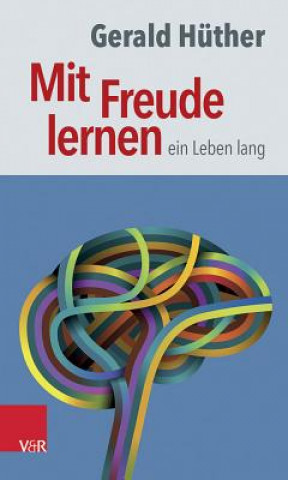 Gerald Hüther

Mit Freude lernen ein Leben lang

V&R